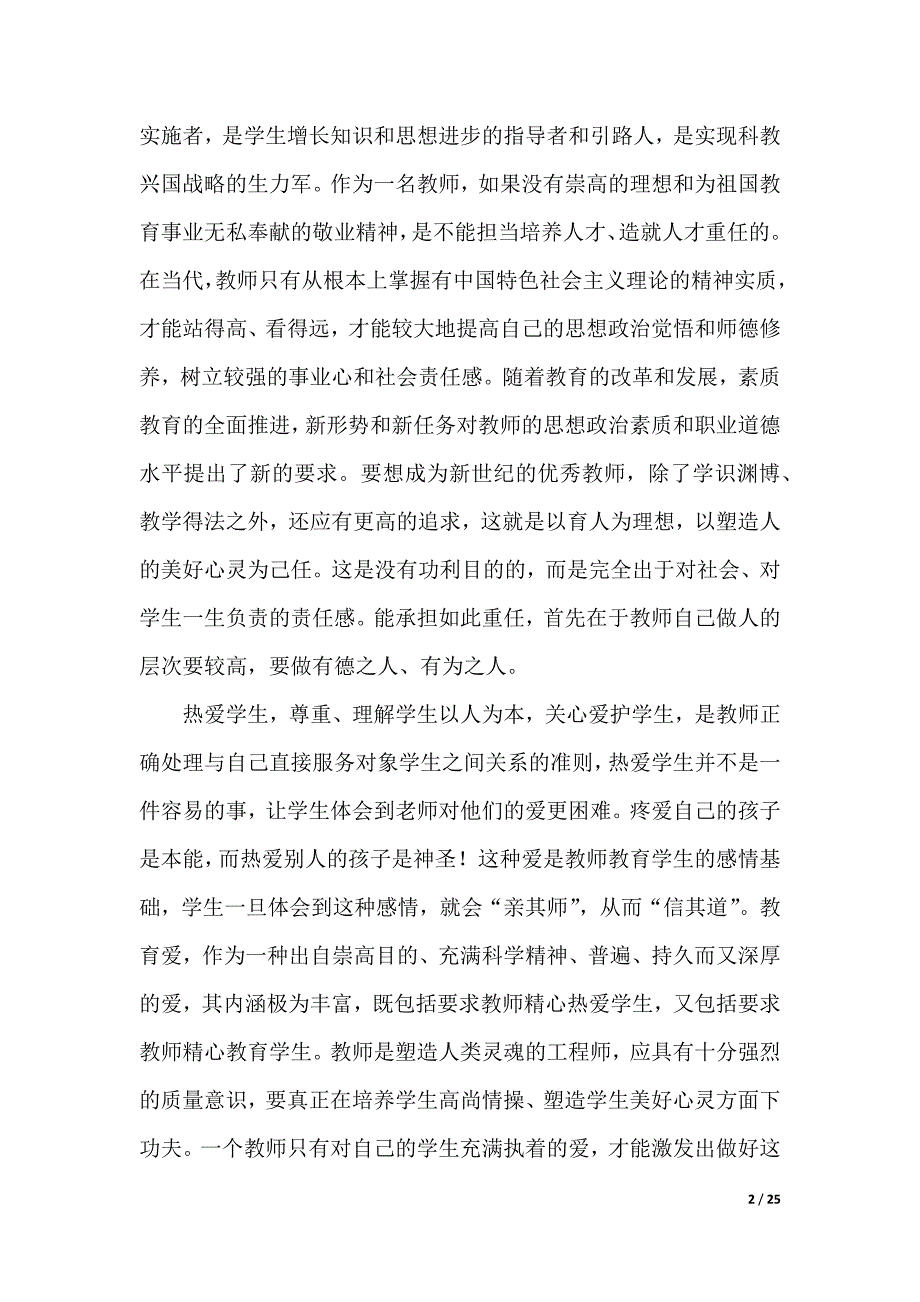 实施者，是学生增长知识和思想进步的指导者和引路人，是实现科教兴国战略的生力军。作为一名教师，如果没有崇高的理想和为祖国教育事业无私奉献的敬业精神，是不能担当培养人才、造就人才重任的。在当代，教师只有从根本上掌握有中国特色社会主义理论的精神实质，才能站得高、看得远，才能较大地提高自己的思想政治觉悟和师德修养，树立较强的事业心和社会责任感。随着教育的改革和发展，素质教育的全面推进，新形势和新任务对教师的思想政治素质和职业道德水平提出了新的要求。要想成为新世纪的优秀教师，除了学识渊博、教学得法之外，还应有更高的追求，这就是以育人为理想，以塑造人的美好心灵为己任。这是没有功利目的的，而是完全出于对社会、对学生一生负责的责任感。能承担如此重任，首先在于教师自己做人的层次要较高，要做有德之人、有为之人。

热爱学生，尊重、理解学生以人为本，关心爱护学生，是教师正确处理与自己直接服务对象学生之间关系的准则，热爱学生并不是一件容易的事，让学生体会到老师对他们的爱更困难。疼爱自己的孩子是本能，而热爱别人的孩子是神圣！这种爱是教师教育学生的感情基础，学生一旦体会到这种感情，就会“亲其师”，从而“信其道”。教育爱，作为一种出自崇高目的、充满科学精神、普遍、持久而又深厚的爱，其内涵极为丰富，既包括要求教师精心热爱学生，又包括要求教师精心教育学生。教师是塑造人类灵魂的工程师，应具有十分强烈的质量意识，要真正在培养学生高尚情操、塑造学生美好心灵方面下功夫。一个教师只有对自己的学生充满执着的爱，才能激发出做好这

2 / 25